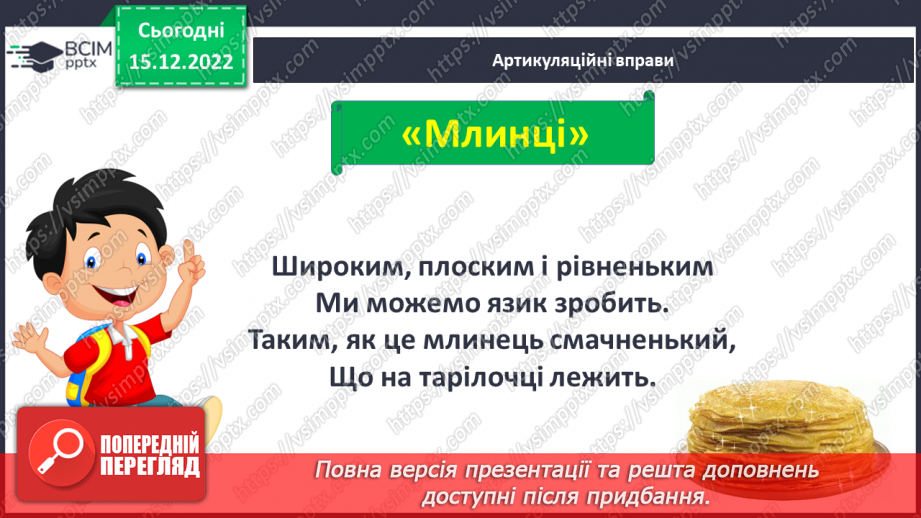 ВСІМ pptx

Сьогодні 15.12.2022

Артикуляційні вправи

«Млинці»

Широким, плоским і рівненьким
Ми можемо язик зробить.
Таким, як це млинець смачненький,
Що на тарілочці лежить.

ПОПЕРЕДНІЙ ПЕРЕГЛЯД

Повна версія презентації та решта доповнень доступні після придбання.

https://vsimpptx.com